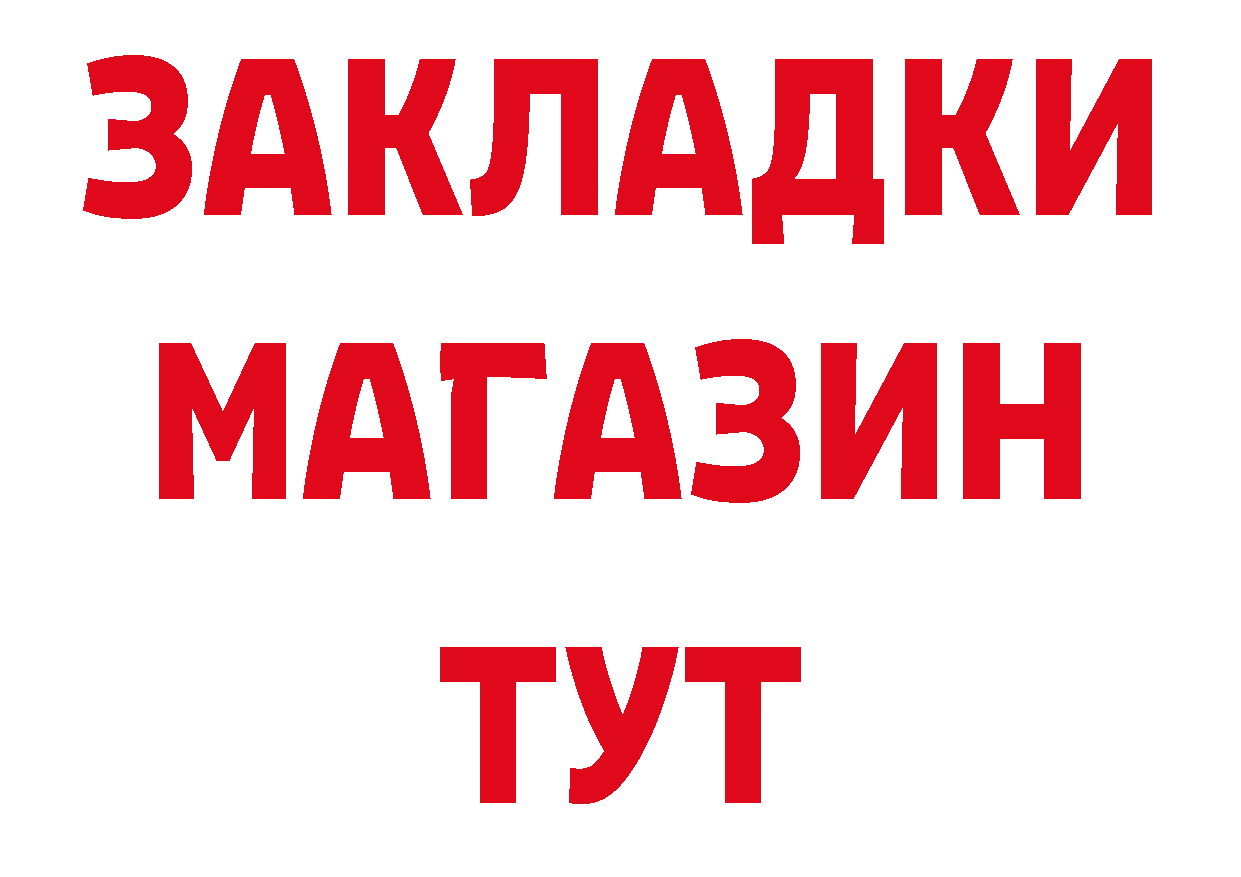 ЗАКЛАДКИ
МАГАЗИН
ТУТ